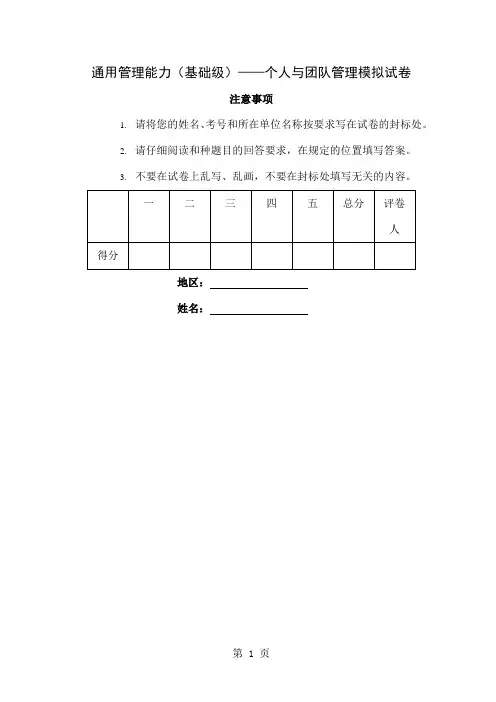 通用管理能力（基础级）——个人与团队管理模拟试卷

注意事项

1. 请将您的姓名、考号和所在单位名称按要求写在试卷的封标处。

2. 请仔细阅读和种题目的回答要求，在规定的位置填写答案。

3. 不要在试卷上乱写、乱画，不要在封标处填写无关的内容。

| | 一 | 二 | 三 | 四 | 五 | 总分 | 评卷人 |
|---|---|---|---|---|---|---|---|
| 得分 | | | | | | | |

地区：

姓名：

第 1 页